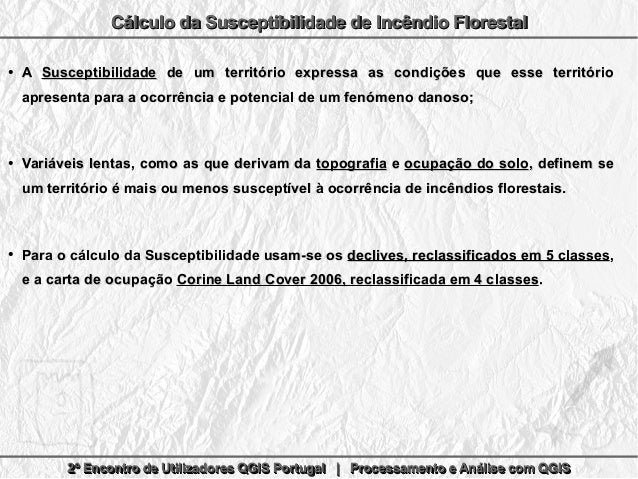 Cálculo da Susceptibilidade de Incêndio Florestal

• A Susceptibilidade de um território expressa as condições que esse território apresenta para a ocorrência e potencial de um fenómeno danoso;

• Variáveis lentas, como as que derivam da topografia e ocupação do solo, definem se um território é mais ou menos susceptível à ocorrência de incêndios florestais.

• Para o cálculo da Susceptibilidade usam-se os declives, reclassificados em 5 classes, e a carta de ocupação Corine Land Cover 2006, reclassificada em 4 classes.

2º Encontro de Utilizadores QGIS Portugal | Processamento e Análise com QGIS